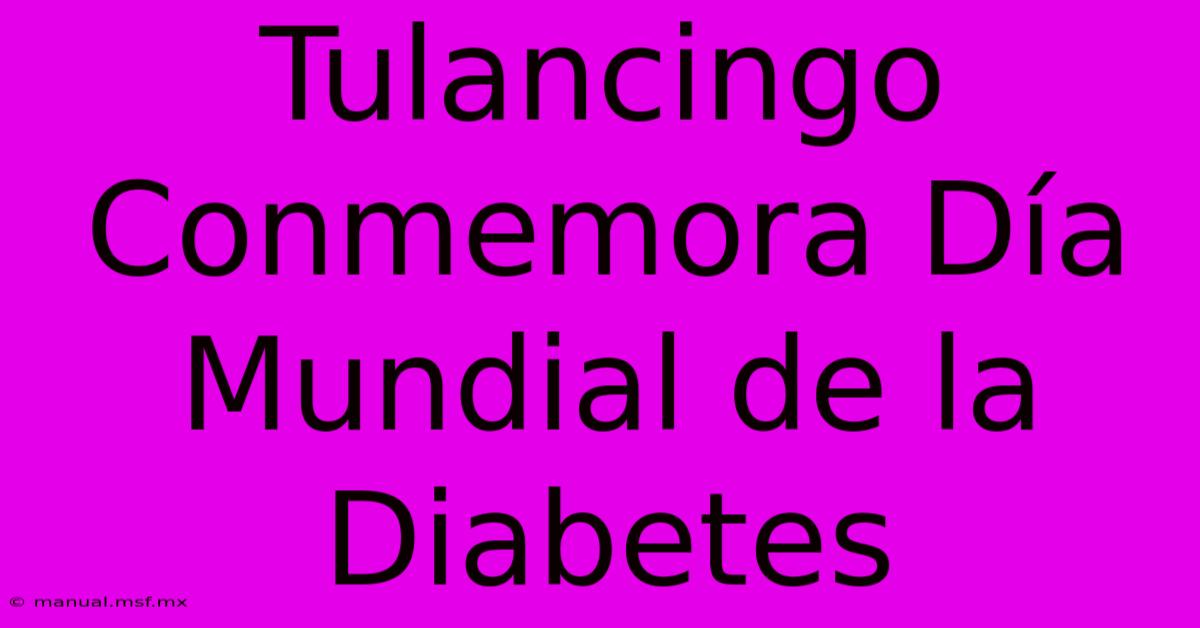 Tulancingo Conmemora Día Mundial de la Diabetes

© manual.msf.mx